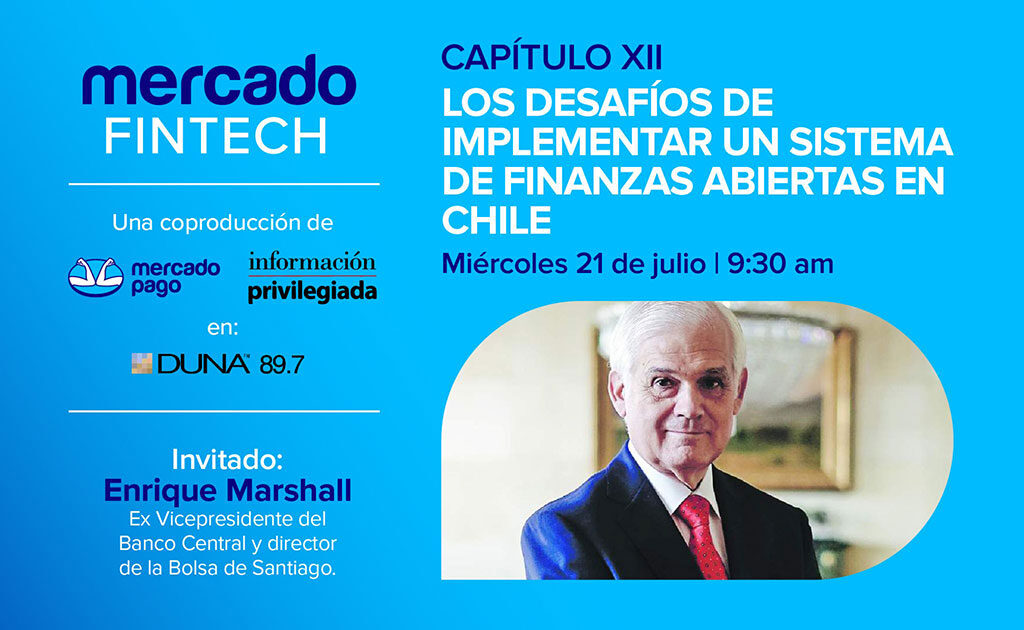 mercado
FINTECH

Una coproducción de

mercado pago

información
privilegiada

en:

DUNA™ 89.7

Invitado:
Enrique Marshall
Ex Vicepresidente del Banco Central y director de la Bolsa de Santiago.

CAPÍTULO XII
LOS DESAFÍOS DE IMPLEMENTAR UN SISTEMA DE FINANZAS ABIERTAS EN CHILE

Miércoles 21 de julio | 9:30 am